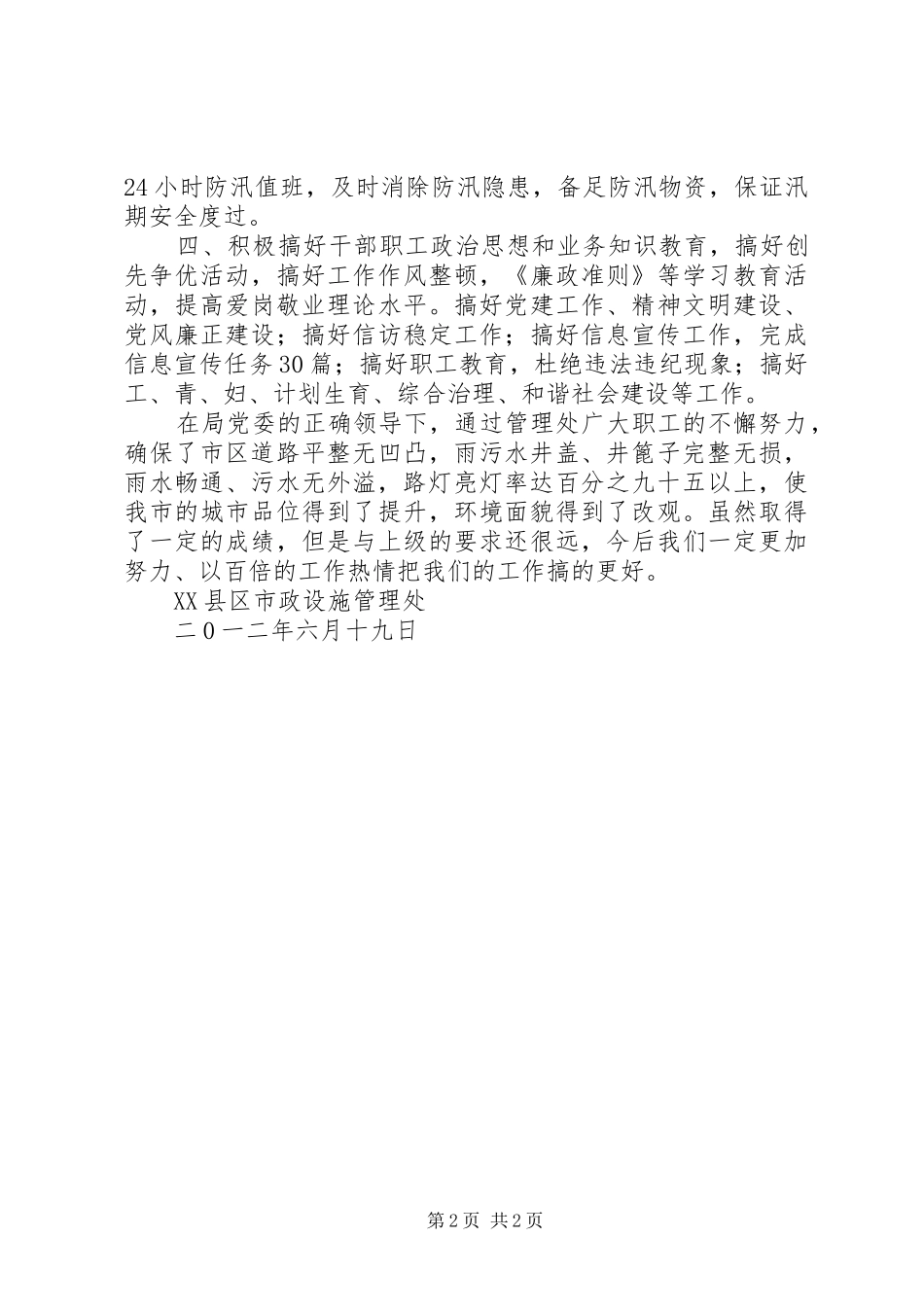 24小时防汛值班，及时消除防汛隐患，备足防汛物资，保证汛期安全度过。

四、积极搞好干部职工政治思想和业务知识教育，搞好创先争优活动，搞好工作作风整顿，《廉政准则》等学习教育活动，提高爱岗敬业理论水平。搞好党建工作、精神文明建设、党风廉正建设；搞好信访稳定工作；搞好信息宣传工作，完成信息宣传任务30篇；搞好职工教育，杜绝违法违纪现象；搞好工、青、妇、计划生育、综合治理、和谐社会建设等工作。

在局党委的正确领导下，通过管理处广大职工的不懈努力，确保了市区道路平整无凹凸，雨污水井盖、井篦子完整无损，雨水畅通、污水无外溢，路灯亮灯率达百分之九十五以上，使我市的城市品位得到了提升，环境面貌得到了改观。虽然取得了一定的成绩，但是与上级的要求还很远，今后我们一定更加努力、以百倍的工作热情把我们的工作搞的更好。

XX县区市政设施管理处

二0一二年六月十九日

第2页 共2页